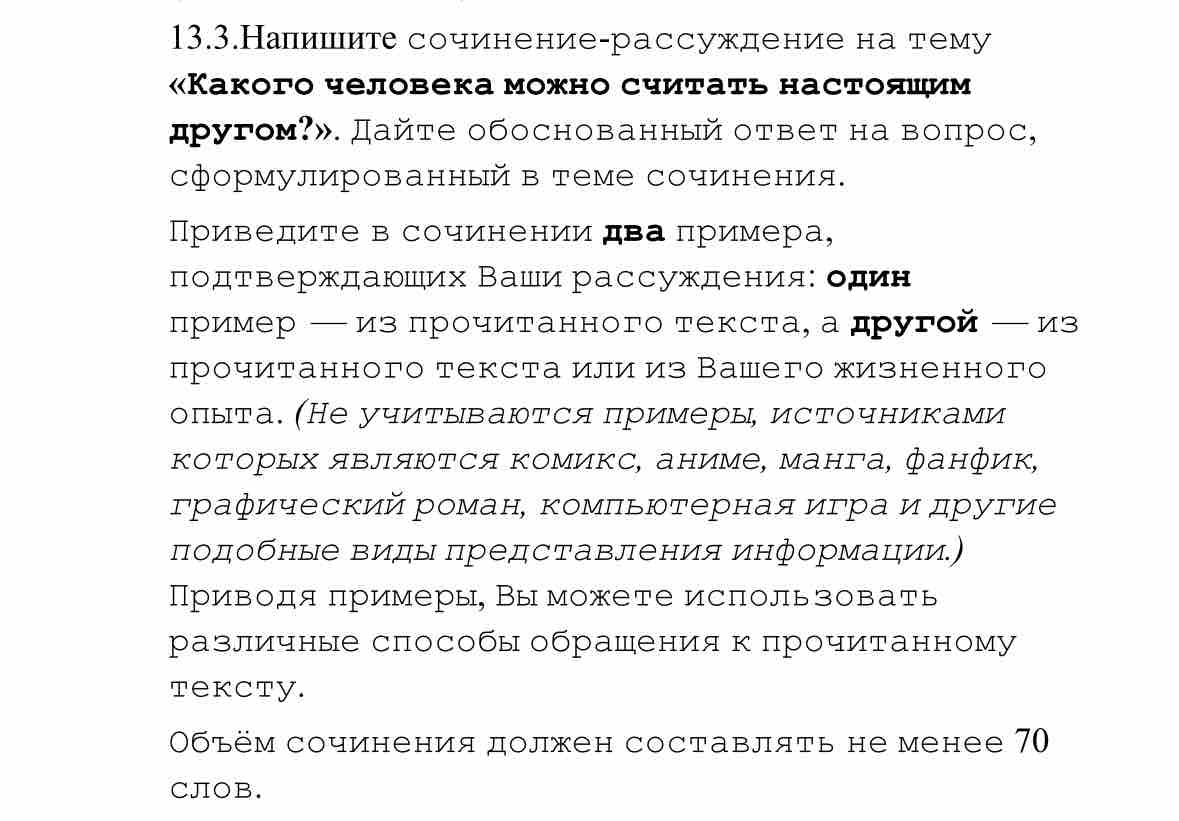 13.3.Напишите сочинение-рассуждение на тему «Какого человека можно считать настоящим другом?». Дайте обоснованный ответ на вопрос, сформулированный в теме сочинения.

Приведите в сочинении два примера, подтверждающих Ваши рассуждения: один пример — из прочитанного текста, а другой — из прочитанного текста или из Вашего жизненного опыта. (Не учитываются примеры, источниками которых являются комикс, аниме, манга, фанфик, графический роман, компьютерная игра и другие подобные виды представления информации.) Приводя примеры, Вы можете использовать различные способы обращения к прочитанному тексту.

Объём сочинения должен составлять не менее 70 слов.